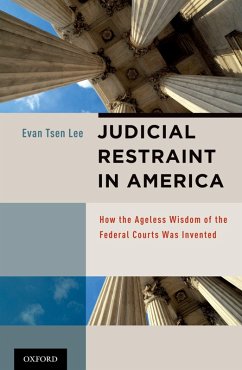 Evan Tsen Lee

JUDICIAL RESTRAINT IN AMERICA

How the Ageless Wisdom of the Federal Courts Was Invented

OXFORD